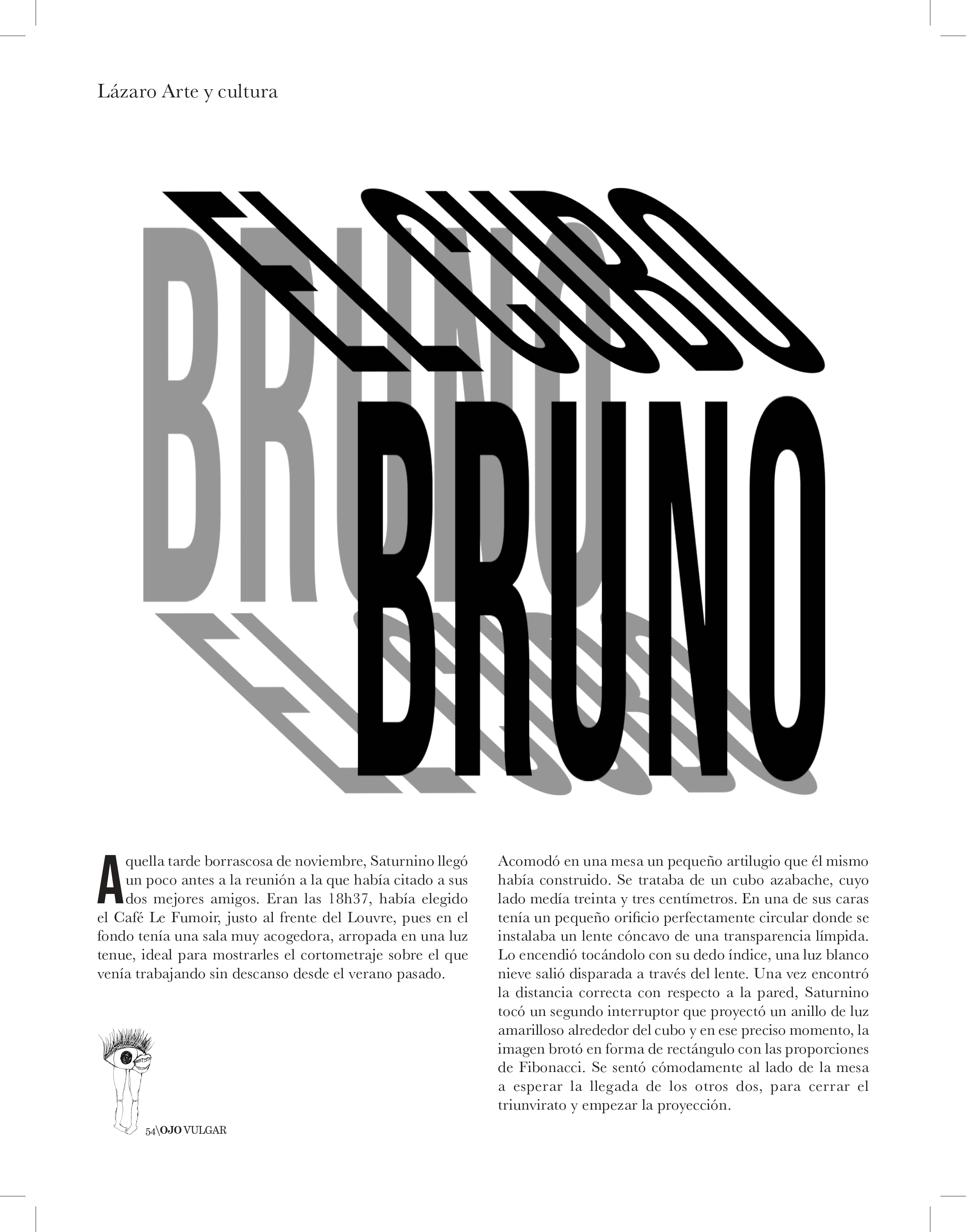 Lázaro Arte y cultura

EL CUBO BRUNO

Aquella tarde borrascosa de noviembre, Saturnino llegó un poco antes a la reunión a la que había citado a sus dos mejores amigos. Eran las 18h37, había elegido el Café Le Fumoir, justo al frente del Louvre, pues en el fondo tenía una sala muy acogedora, arropada en una luz tenue, ideal para mostrarles el cortometraje sobre el que venía trabajando sin descanso desde el verano pasado.

Acomodó en una mesa un pequeño artilugio que él mismo había construido. Se trataba de un cubo azabache, cuyo lado medía treinta y tres centímetros. En una de sus caras tenía un pequeño orificio perfectamente circular donde se instalaba un lente cóncavo de una transparencia límpida. Lo encendió tocándolo con su dedo índice, una luz blanco nieve salió disparada a través del lente. Una vez encontró la distancia correcta con respecto a la pared, Saturnino tocó un segundo interruptor que proyectó un anillo de luz amarilloso alrededor del cubo y en ese preciso momento, la imagen brotó en forma de rectángulo con las proporciones de Fibonacci. Se sentó cómodamente al lado de la mesa a esperar la llegada de los otros dos, para cerrar el triunvirato y empezar la proyección.

54\OJO VULGAR